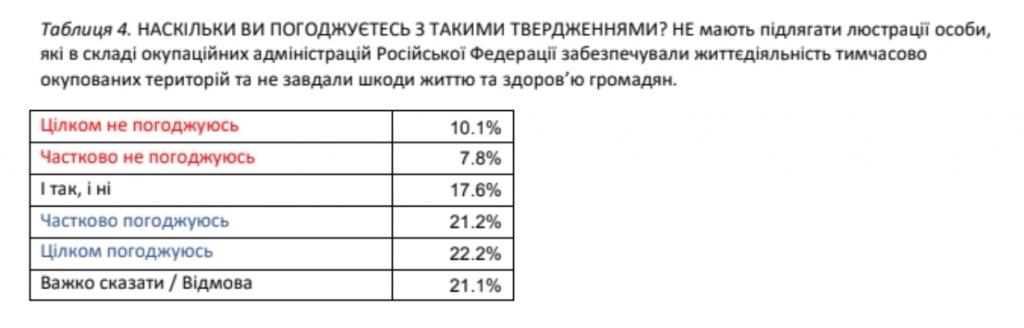 Таблиця 4. НАСКІЛЬКИ ВИ ПОГОДЖУЄТЕСЬ З ТАКИМИ ТВЕРДЖЕННЯМИ? НЕ мають підлягати люстрації особи, які в складі окупаційних адміністрацій Російської Федерації забезпечували життєдіяльність тимчасово окупованих територій та не завдали шкоди життю та здоров'ю громадян.

| | |
|---|---|
| Цілком не погоджуюсь | 10.1% |
| Частково не погоджуюсь | 7.8% |
| І так, і ні | 17.6% |
| Частково погоджуюсь | 21.2% |
| Цілком погоджуюсь | 22.2% |
| Важко сказати / Відмова | 21.1% |